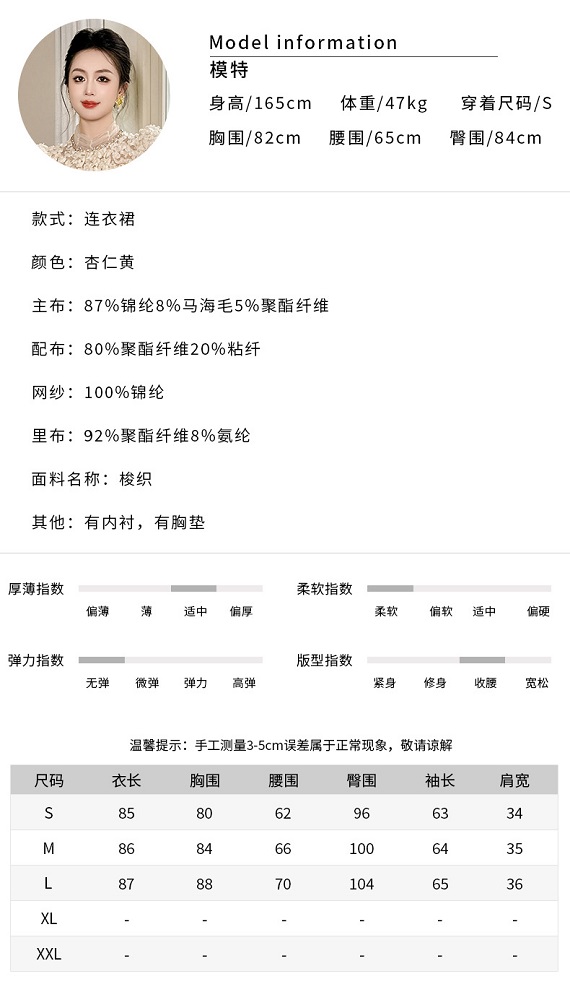 Model information
模特

身高/165cm 体重/47kg 穿着尺码/S

胸围/82cm 腰围/65cm 臀围/84cm

款式：连衣裙

颜色：杏仁黄

主布：87%锦纶8%马海毛5%聚酯纤维

配布：80%聚酯纤维20%粘纤

网纱：100%锦纶

里布：92%聚酯纤维8%氨纶

面料名称：梭织

其他：有内衬，有胸垫

厚薄指数
偏薄 薄 适中 偏厚

柔软指数
柔软 偏软 适中 偏硬

弹力指数
无弹 微弹 弹力 高弹

版型指数
紧身 修身 收腰 宽松

温馨提示：手工测量3-5cm误差属于正常现象，敬请谅解

| 尺码 | 衣长 | 胸围 | 腰围 | 臀围 | 袖长 | 肩宽 |
|---|---|---|---|---|---|---|
| S | 85 | 80 | 62 | 96 | 63 | 34 |
| M | 86 | 84 | 66 | 100 | 64 | 35 |
| L | 87 | 88 | 70 | 104 | 65 | 36 |
| XL | - | - | - | - | - | - |
| XXL | - | - | - | - | - | - |